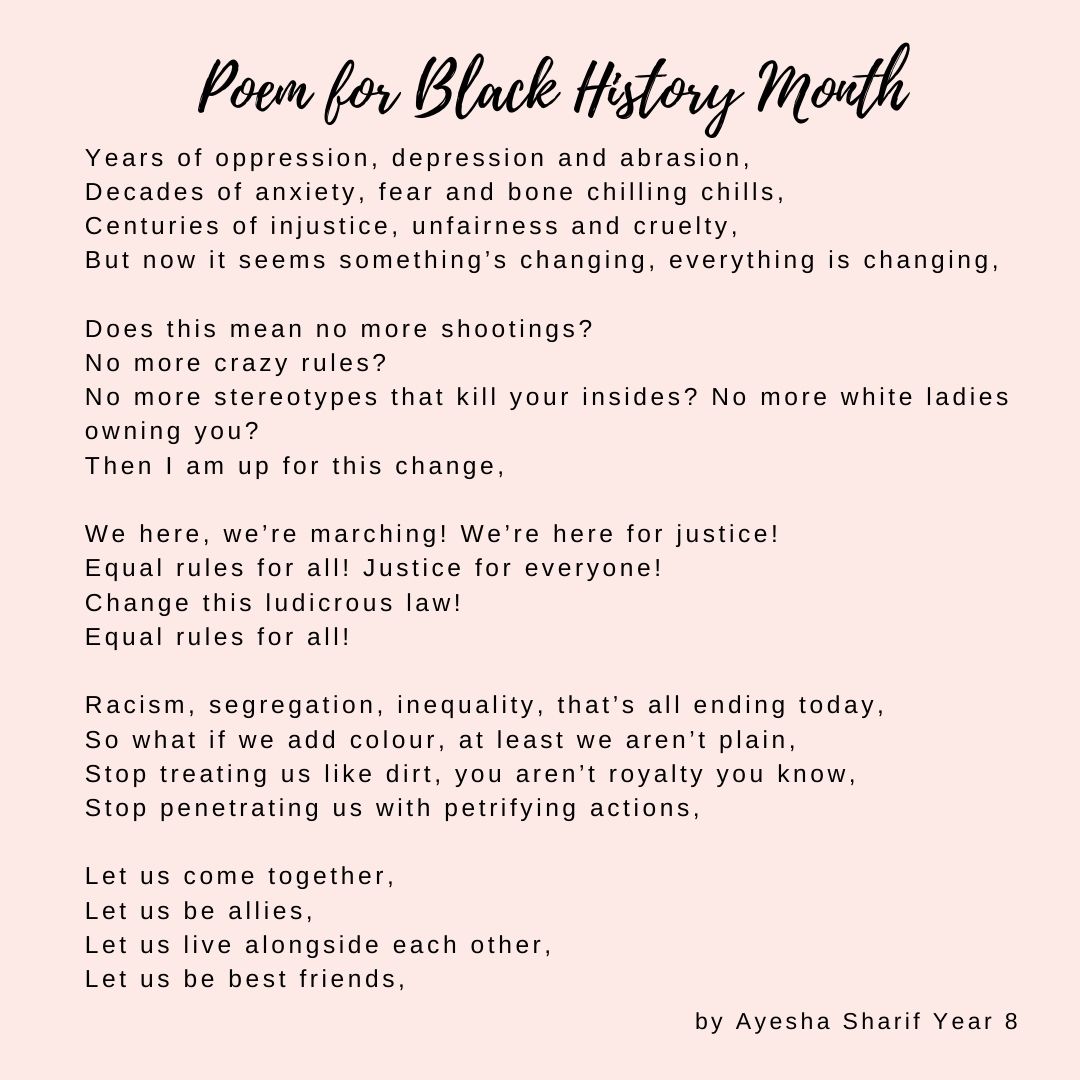 Poem for Black History Month

Years of oppression, depression and abrasion,
Decades of anxiety, fear and bone chilling chills,
Centuries of injustice, unfairness and cruelty,
But now it seems something's changing, everything is changing,

Does this mean no more shootings?
No more crazy rules?
No more stereotypes that kill your insides? No more white ladies owning you?
Then I am up for this change,

We here, we're marching! We're here for justice!
Equal rules for all! Justice for everyone!
Change this ludicrous law!
Equal rules for all!

Racism, segregation, inequality, that's all ending today,
So what if we add colour, at least we aren't plain,
Stop treating us like dirt, you aren't royalty you know,
Stop penetrating us with petrifying actions,

Let us come together,
Let us be allies,
Let us live alongside each other,
Let us be best friends,

by Ayesha Sharif Year 8